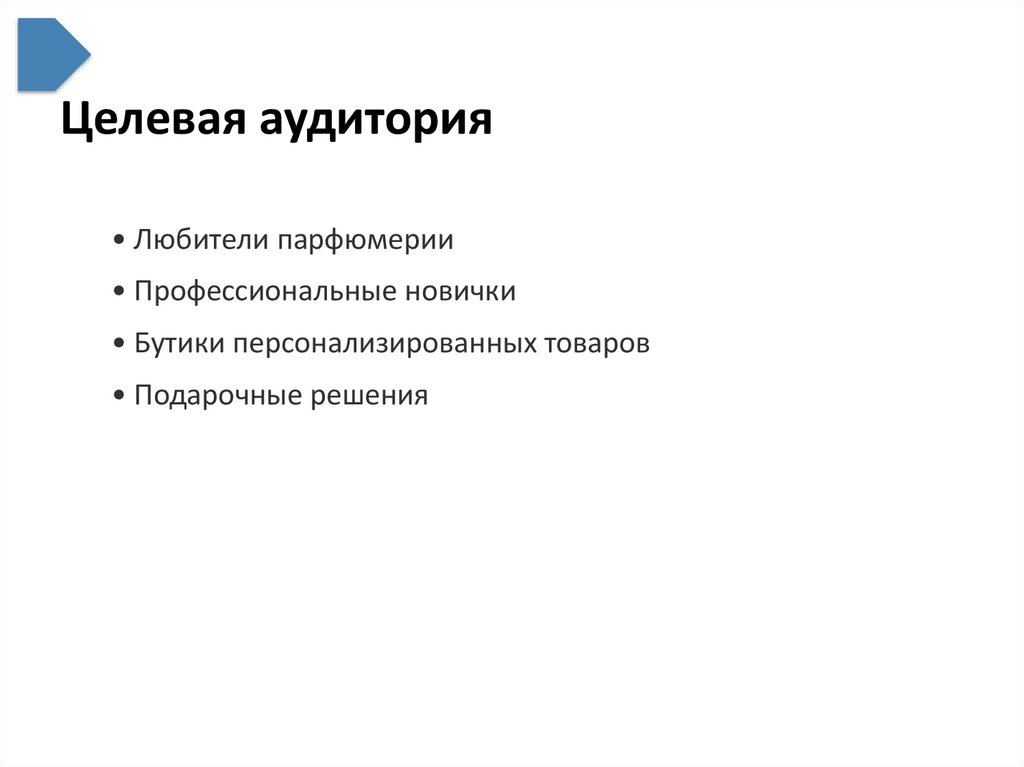 Целевая аудитория

• Любители парфюмерии
• Профессиональные новички
• Бутики персонализированных товаров
• Подарочные решения